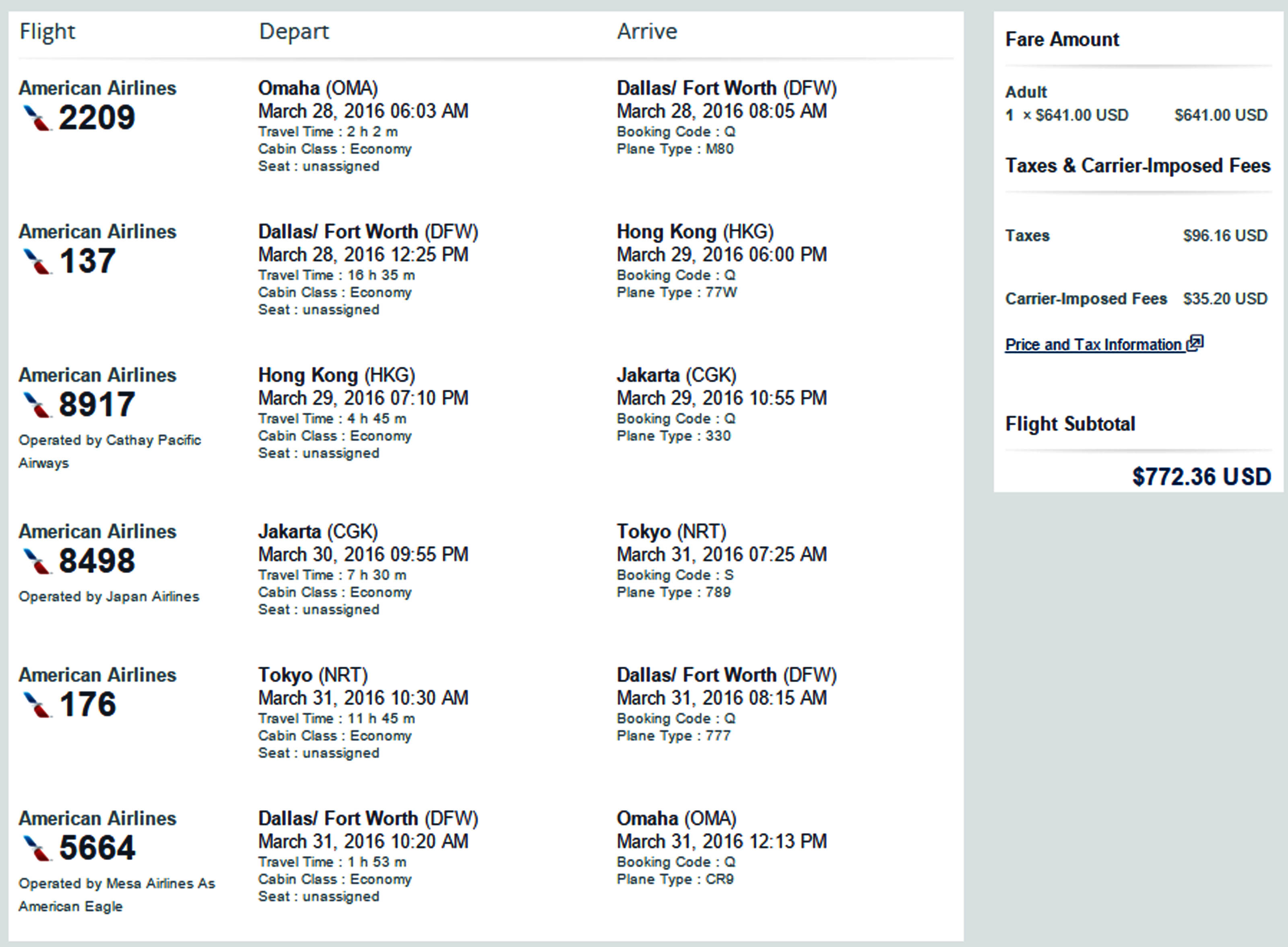 | Flight | Depart | Arrive |
|---|---|---|
| American Airlines 2209 | Omaha (OMA) March 28, 2016 06:03 AM Travel Time : 2 h 2 m Cabin Class : Economy Seat : unassigned | Dallas/ Fort Worth (DFW) March 28, 2016 08:05 AM Booking Code : Q Plane Type : M80 |
| American Airlines 137 | Dallas/ Fort Worth (DFW) March 28, 2016 12:25 PM Travel Time : 16 h 35 m Cabin Class : Economy Seat : unassigned | Hong Kong (HKG) March 29, 2016 06:00 PM Booking Code : Q Plane Type : 77W |
| American Airlines 8917 Operated by Cathay Pacific Airways | Hong Kong (HKG) March 29, 2016 07:10 PM Travel Time : 4 h 45 m Cabin Class : Economy Seat : unassigned | Jakarta (CGK) March 29, 2016 10:55 PM Booking Code : Q Plane Type : 330 |
| American Airlines 8498 Operated by Japan Airlines | Jakarta (CGK) March 30, 2016 09:55 PM Travel Time : 7 h 30 m Cabin Class : Economy Seat : unassigned | Tokyo (NRT) March 31, 2016 07:25 AM Booking Code : S Plane Type : 789 |
| American Airlines 176 | Tokyo (NRT) March 31, 2016 10:30 AM Travel Time : 11 h 45 m Cabin Class : Economy Seat : unassigned | Dallas/ Fort Worth (DFW) March 31, 2016 08:15 AM Booking Code : Q Plane Type : 777 |
| American Airlines 5664 Operated by Mesa Airlines As American Eagle | Dallas/ Fort Worth (DFW) March 31, 2016 10:20 AM Travel Time : 1 h 53 m Cabin Class : Economy Seat : unassigned | Omaha (OMA) March 31, 2016 12:13 PM Booking Code : Q Plane Type : CR9 |

Fare Amount

Adult
1 × $641.00 USD $641.00 USD

Taxes & Carrier-Imposed Fees

Taxes $96.16 USD

Carrier-Imposed Fees $35.20 USD

Price and Tax Information

Flight Subtotal

$772.36 USD